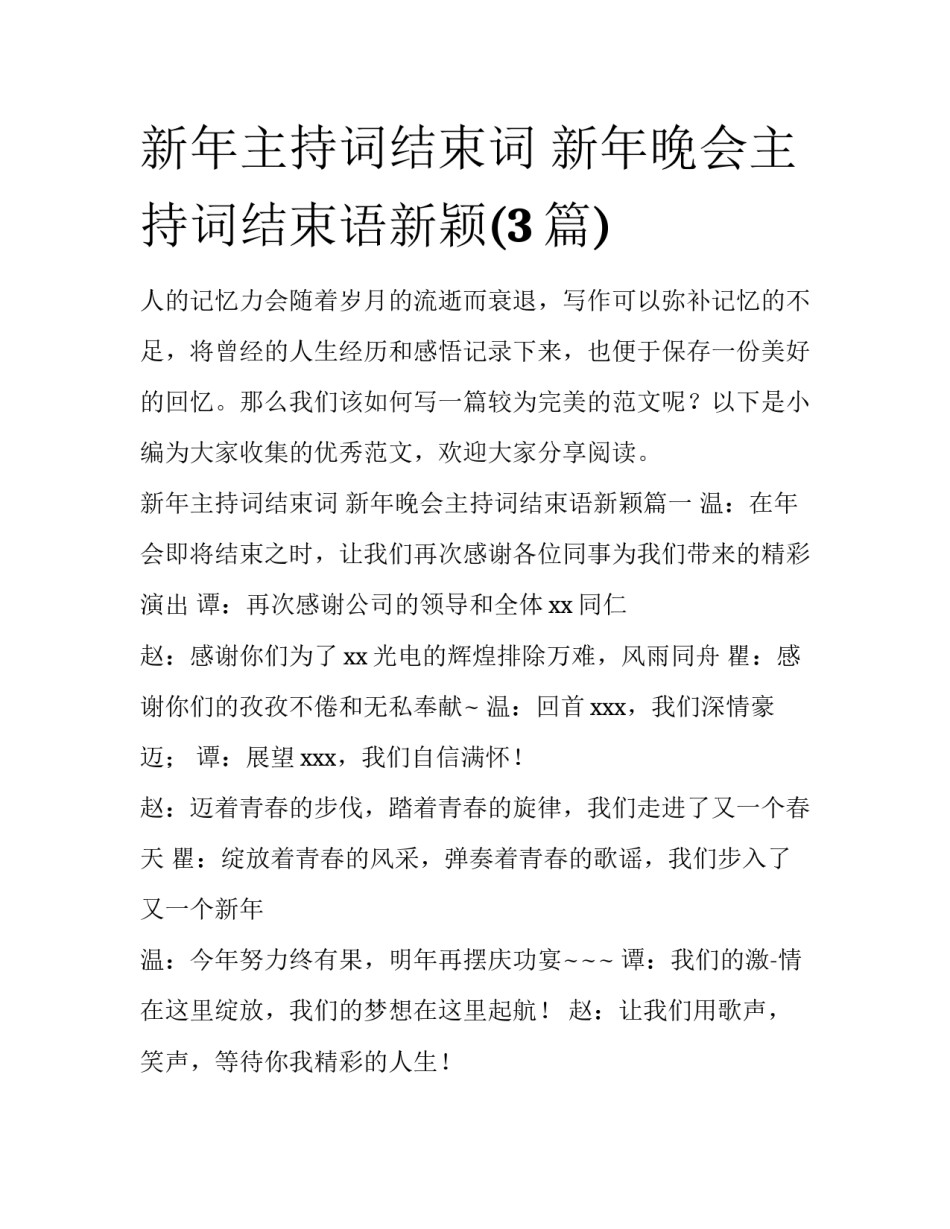 新年主持词结束词 新年晚会主持词结束语新颖(3 篇)

人的记忆力会随着岁月的流逝而衰退，写作可以弥补记忆的不足，将曾经的人生经历和感悟记录下来，也便于保存一份美好的回忆。那么我们该如何写一篇较为完美的范文呢？以下是小编为大家收集的优秀范文，欢迎大家分享阅读。

新年主持词结束词 新年晚会主持词结束语新颖篇一 温：在年会即将结束之时，让我们再次感谢各位同事为我们带来的精彩演出 谭：再次感谢公司的领导和全体 xx 同仁

赵：感谢你们为了 xx 光电的辉煌排除万难，风雨同舟 瞿：感谢你们的孜孜不倦和无私奉献~ 温：回首 xxx，我们深情豪迈； 谭：展望 xxx，我们自信满怀！

赵：迈着青春的步伐，踏着青春的旋律，我们走进了又一个春天 瞿：绽放着青春的风采，弹奏着青春的歌谣，我们步入了又一个新年

温：今年努力终有果，明年再摆庆功宴~~~ 谭：我们的激-情在这里绽放，我们的梦想在这里起航！ 赵：让我们用歌声，笑声，等待你我精彩的人生！